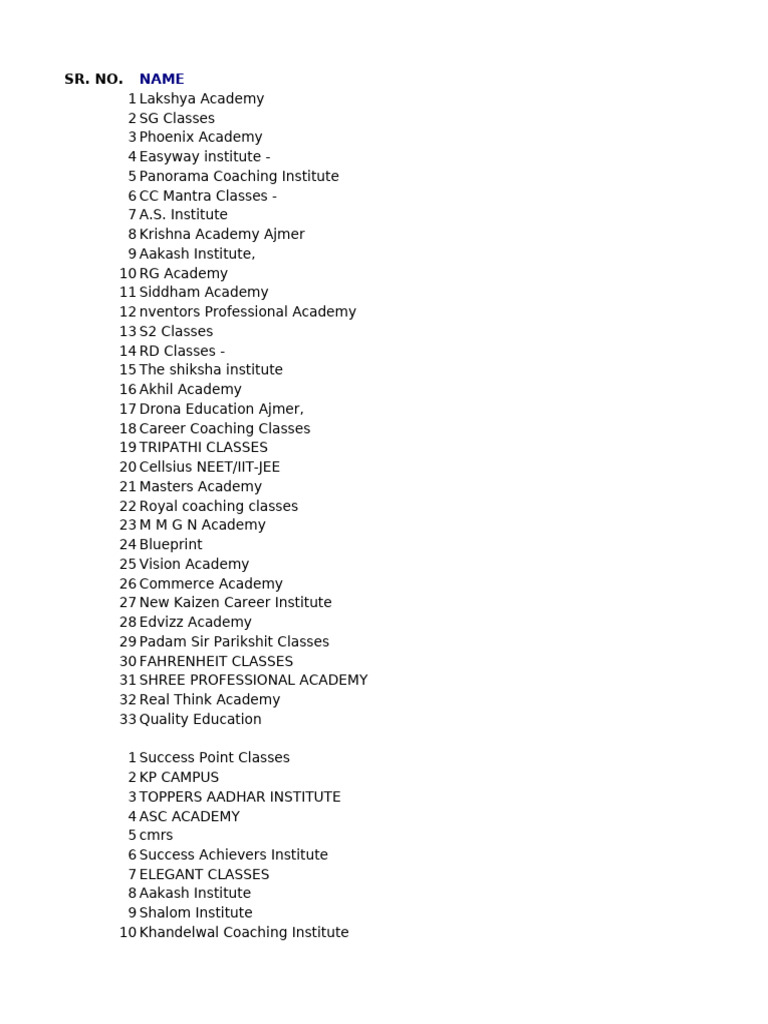 | SR. NO. | NAME |
|---|---|
| 1 | Lakshya Academy |
| 2 | SG Classes |
| 3 | Phoenix Academy |
| 4 | Easyway institute - |
| 5 | Panorama Coaching Institute |
| 6 | CC Mantra Classes - |
| 7 | A.S. Institute |
| 8 | Krishna Academy Ajmer |
| 9 | Aakash Institute, |
| 10 | RG Academy |
| 11 | Siddham Academy |
| 12 | nventors Professional Academy |
| 13 | S2 Classes |
| 14 | RD Classes - |
| 15 | The shiksha institute |
| 16 | Akhil Academy |
| 17 | Drona Education Ajmer, |
| 18 | Career Coaching Classes |
| 19 | TRIPATHI CLASSES |
| 20 | Cellsius NEET/IIT-JEE |
| 21 | Masters Academy |
| 22 | Royal coaching classes |
| 23 | M M G N Academy |
| 24 | Blueprint |
| 25 | Vision Academy |
| 26 | Commerce Academy |
| 27 | New Kaizen Career Institute |
| 28 | Edvizz Academy |
| 29 | Padam Sir Parikshit Classes |
| 30 | FAHRENHEIT CLASSES |
| 31 | SHREE PROFESSIONAL ACADEMY |
| 32 | Real Think Academy |
| 33 | Quality Education |
| | |
| 1 | Success Point Classes |
| 2 | KP CAMPUS |
| 3 | TOPPERS AADHAR INSTITUTE |
| 4 | ASC ACADEMY |
| 5 | cmrs |
| 6 | Success Achievers Institute |
| 7 | ELEGANT CLASSES |
| 8 | Aakash Institute |
| 9 | Shalom Institute |
| 10 | Khandelwal Coaching Institute |